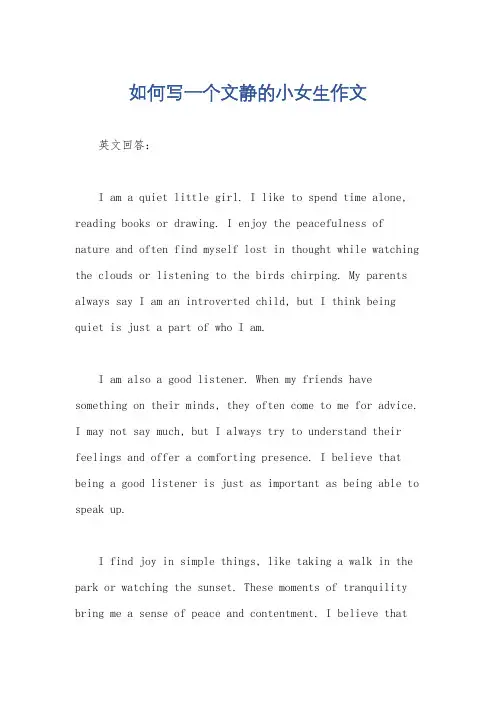 如何写一个文静的小女生作文

英文回答：

I am a quiet little girl. I like to spend time alone, reading books or drawing. I enjoy the peacefulness of nature and often find myself lost in thought while watching the clouds or listening to the birds chirping. My parents always say I am an introverted child, but I think being quiet is just a part of who I am.

I am also a good listener. When my friends have something on their minds, they often come to me for advice. I may not say much, but I always try to understand their feelings and offer a comforting presence. I believe that being a good listener is just as important as being able to speak up.

I find joy in simple things, like taking a walk in the park or watching the sunset. These moments of tranquility bring me a sense of peace and contentment. I believe that